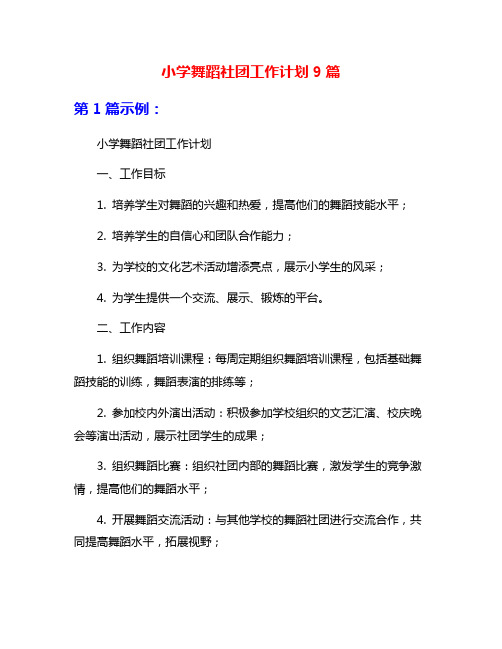 小学舞蹈社团工作计划 9 篇

第 1 篇示例：

小学舞蹈社团工作计划

一、工作目标

1. 培养学生对舞蹈的兴趣和热爱，提高他们的舞蹈技能水平；

2. 培养学生的自信心和团队合作能力；

3. 为学校的文化艺术活动增添亮点，展示小学生的风采；

4. 为学生提供一个交流、展示、锻炼的平台。

二、工作内容

1. 组织舞蹈培训课程：每周定期组织舞蹈培训课程，包括基础舞蹈技能的训练，舞蹈表演的排练等；

2. 参加校内外演出活动：积极参加学校组织的文艺汇演、校庆晚会等演出活动，展示社团学生的成果；

3. 组织舞蹈比赛：组织社团内部的舞蹈比赛，激发学生的竞争激情，提高他们的舞蹈水平；

4. 开展舞蹈交流活动：与其他学校的舞蹈社团进行交流合作，共同提高舞蹈水平，拓展视野；